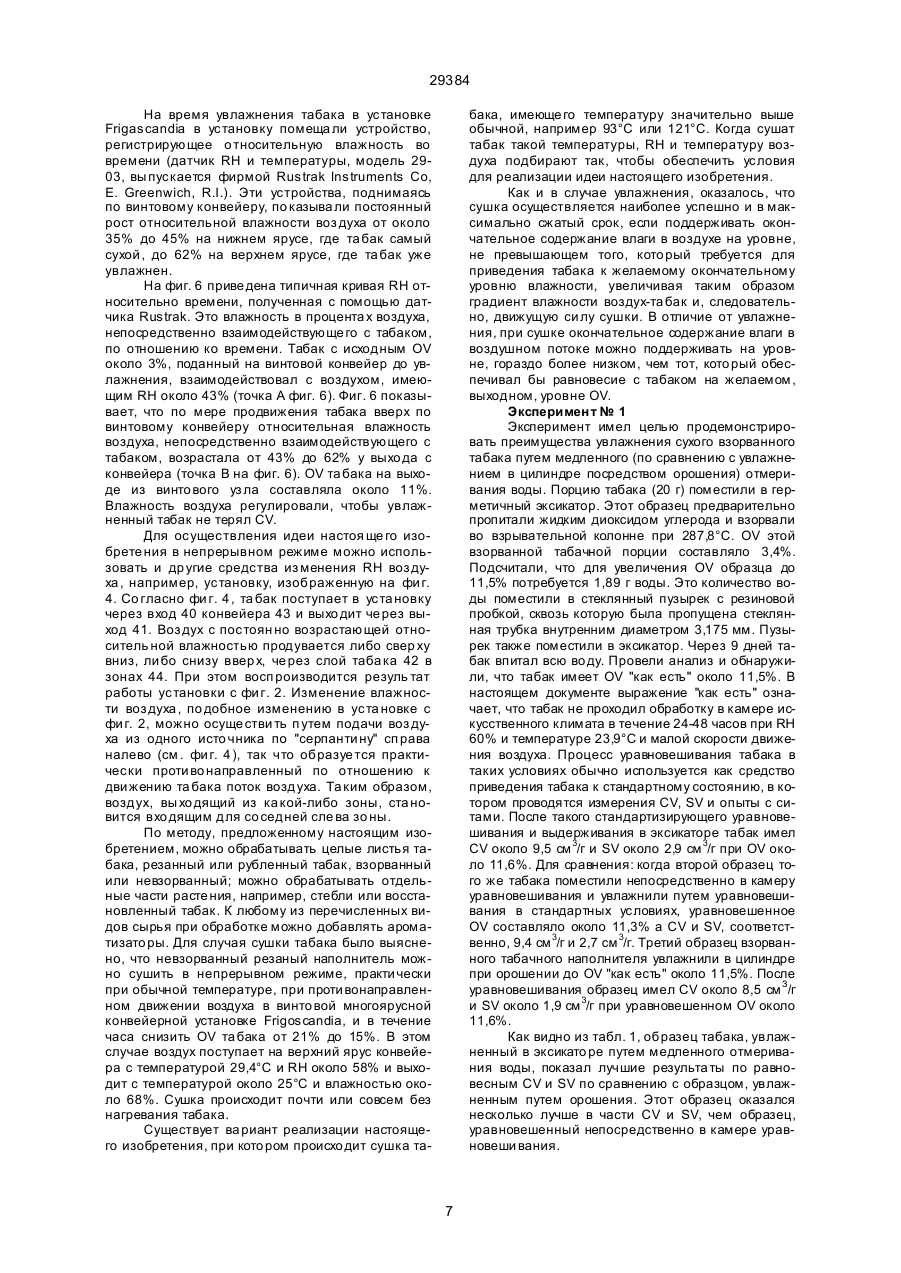 29384

На время увлажнения табака в установке Frigascandia в установку помещали устройство, регистрирующее относительную влажность во времени (датчик RH и температуры, модель 29-03, выпускается фирмой Rustrak Instruments Co, E. Greenwich, R.I.). Эти устройства, поднимаясь по винтовому конвейеру, показывали постоянный рост относительной влажности воздуха от около 35% до 45% на нижнем ярусе, где табак самый сухой, до 62% на верхнем ярусе, где табак уже увлажнен.

На фиг. 6 приведена типичная кривая RH относительно времени, полученная с помощью датчика Rustrak. Это влажность в процентах воздуха, непосредственно взаимодействующего с табаком, по отношению ко времени. Табак с исходным OV около 3%, поданный на винтовой конвейер до увлажнения, взаимодействовал с воздухом, имеющим RH около 43% (точка A фиг. 6). Фиг. 6 показывает, что по мере продвижения табака вверх по винтовому конвейеру относительная влажность воздуха, непосредственно взаимодействующего с табаком, возрастала от 43% до 62% у выхода с конвейера (точка B на фиг. 6). OV табака на выходе из винтового узла составляла около 11%. Влажность воздуха регулировали, чтобы увлажненный табак не терял CV.

Для осуществления идеи настоящего изобретения в непрерывном режиме можно использовать и другие средства изменения RH воздуха, например, установку, изображенную на фиг. 4. Согласно фиг. 4, табак поступает в установку через вход 40 конвейера 43 и выходит через выход 41. Воздух с постоянно возрастающей относительной влажностью продувается либо сверху вниз, либо снизу вверх, через слой табака 42 в зонах 44. При этом воспроизводится результат работы установки с фиг. 2. Изменение влажности воздуха, подобное изменению в установке с фиг. 2, можно осуществить путем подачи воздуха из одного источника по "серпантину" справа налево (см. фиг. 4), так что образуется практически противонаправленный по отношению к движению табака поток воздуха. Таким образом, воздух, выходящий из какой-либо зоны, становится входящим для соседней слева зоны.

По методу, предложенному настоящим изобретением, можно обрабатывать целые листья табака, резанный или рубленный табак, взорванный или невзорванный; можно обрабатывать отдельные части растения, например, стебли или восстановленный табак. К любому из перечисленных видов сырья при обработке можно добавлять ароматизаторы. Для случая сушки табака было выяснено, что невзорванный резаный наполнитель можно сушить в непрерывном режиме, практически при обычной температуре, при противонаправленном движении воздуха в винтовой многоярусной конвейерной установке Frigoscandia, и в течение часа снизить OV табака от 21% до 15%. В этом случае воздух поступает на верхний ярус конвейера с температурой 29,4°C и RH около 58% и выходит с температурой около 25°C и влажностью около 68%. Сушка происходит почти или совсем без нагревания табака.

Существует вариант реализации настоящего изобретения, при котором происходит сушка табака, имеющего температуру значительно выше обычной, например 93°C или 121°C. Когда сушат табак такой температуры, RH и температуру воздуха подбирают так, чтобы обеспечить условия для реализации идеи настоящего изобретения.

Как и в случае увлажнения, оказалось, что сушка осуществляется наиболее успешно и в максимально сжатый срок, если поддерживать окончательное содержание влаги в воздухе на уровне, не превышающем того, который требуется для приведения табака к желаемому окончательному уровню влажности, увеличивая таким образом градиент влажности воздух-табак и, следовательно, движущую силу сушки. В отличие от увлажнения, при сушке окончательное содержание влаги в воздушном потоке можно поддерживать на уровне, гораздо более низком, чем тот, который обеспечивал бы равновесие с табаком на желаемом, выходном, уровне OV.

Эксперимент № 1

Эксперимент имел целью продемонстрировать преимущества увлажнения сухого взорванного табака путем медленного (по сравнению с увлажнением в цилиндре посредством орошения) отмеривания воды. Порцию табака (20 г) поместили в герметичный эксикатор. Этот образец предварительно пропитали жидким диоксидом углерода и взорвали во взрывательной колонне при 287,8°C. OV этой взорванной табачной порции составляло 3,4%. Подсчитали, что для увеличения OV образца до 11,5% потребуется 1,89 г воды. Это количество воды поместили в стеклянный пузырек с резиновой пробкой, сквозь которую была пропущена стеклянная трубка внутренним диаметром 3,175 мм. Пузырек также поместили в эксикатор. Через 9 дней табак впитал всю воду. Провели анализ и обнаружили, что табак имеет OV "как есть" около 11,5%. В настоящем документе выражение "как есть" означает, что табак не проходил обработку в камере искусственного климата в течение 24-48 часов при RH 60% и температуре 23,9°C и малой скорости движения воздуха. Процесс уравновешивания табака в таких условиях обычно используется как средство приведения табака к стандартному состоянию, в котором проводятся измерения CV, SV и опыты с ситами. После такого стандартизирующего уравновешивания и выдерживания в эксикаторе табак имел CV около 9,5 см$^3$/г и SV около 2,9 см$^3$/г при OV около 11,6%. Для сравнения: когда второй образец того же табака поместили непосредственно в камеру уравновешивания и увлажнили путем уравновешивания в стандартных условиях, уравновешенное OV составляло около 11,3% а CV и SV, соответственно, 9,4 см$^3$/г и 2,7 см$^3$/г. Третий образец взорванного табачного наполнителя увлажнили в цилиндре при орошении до OV "как есть" около 11,5%. После уравновешивания образец имел CV около 8,5 см$^3$/г и SV около 1,9 см$^3$/г при уравновешенном OV около 11,6%.

Как видно из табл. 1, образец табака, увлажненный в эксикаторе путем медленного отмеривания воды, показал лучшие результаты по равновесным CV и SV по сравнению с образцом, увлажненным путем орошения. Этот образец оказался несколько лучше в части CV и SV, чем образец, уравновешенный непосредственно в камере уравновешивания.

7